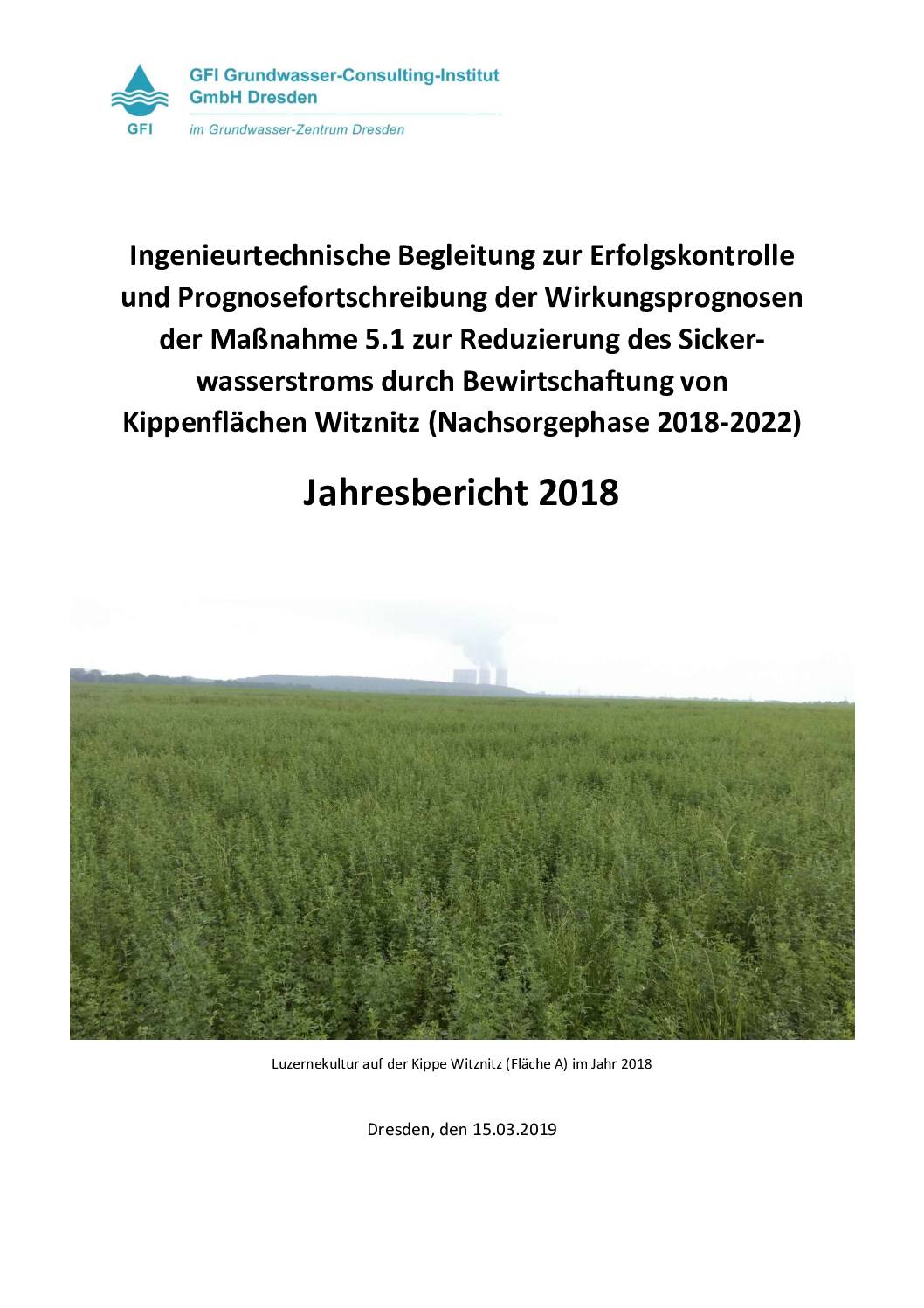 GFI

GFI Grundwasser-Consulting-Institut GmbH Dresden

im Grundwasser-Zentrum Dresden

Ingenieurtechnische Begleitung zur Erfolgskontrolle und Prognosefortschreibung der Wirkungsprognosen der Maßnahme 5.1 zur Reduzierung des Sickerwasserstroms durch Bewirtschaftung von Kippenflächen Witznitz (Nachsorgephase 2018-2022)

Jahresbericht 2018

Luzernekultur auf der Kippe Witznitz (Fläche A) im Jahr 2018

Dresden, den 15.03.2019